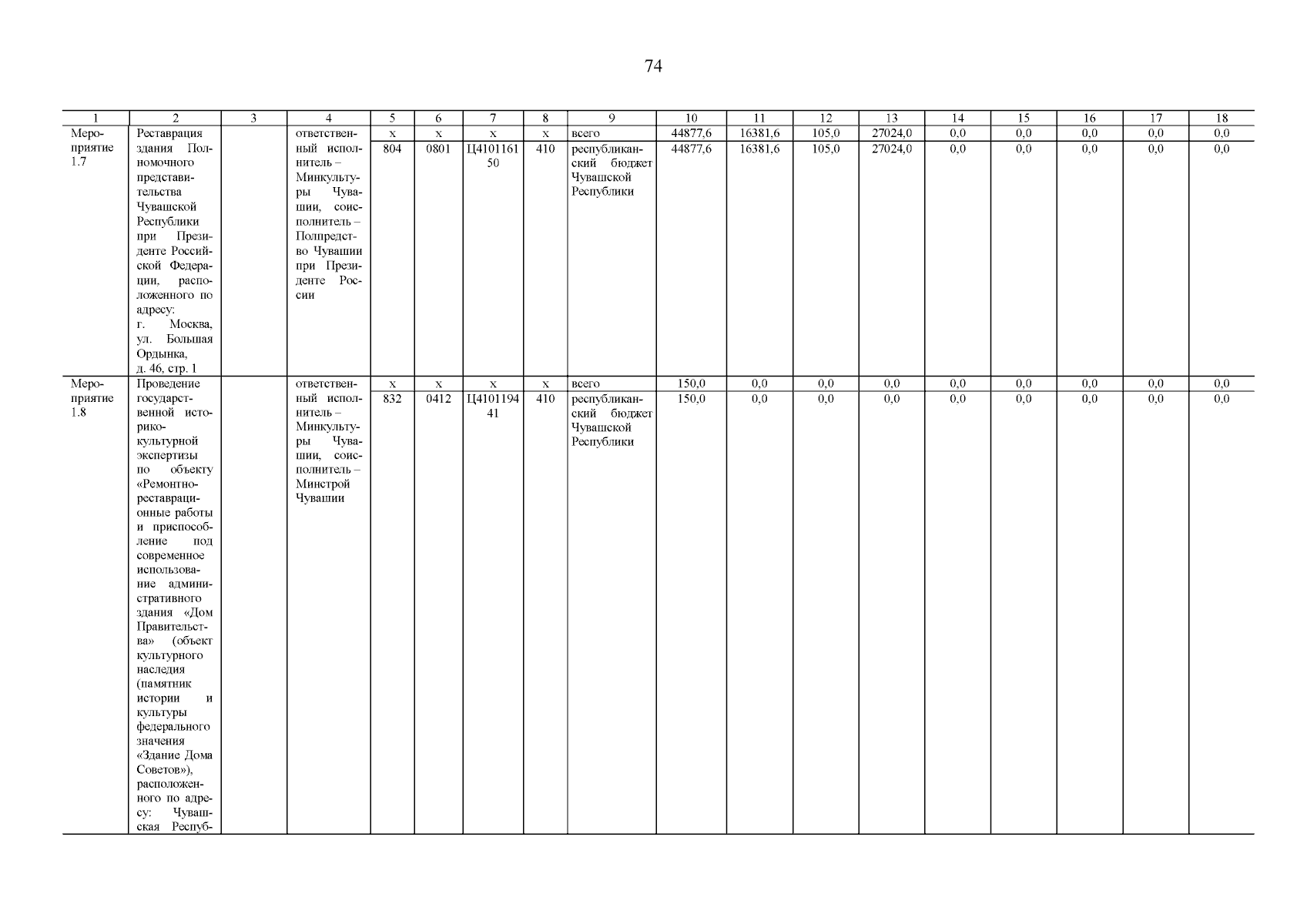 74

| 1 | 2 | 3 | 4 | 5 | 6 | 7 | 8 | 9 | 10 | 11 | 12 | 13 | 14 | 15 | 16 | 17 | 18 |
|---|---|---|---|---|---|---|---|---|---|---|---|---|---|---|---|---|---|
| Мероприятие 1.7 | Реставрация здания Полномочного представительства Чувашской Республики при Президенте Российской Федерации, расположенного по адресу: г. Москва, ул. Большая Ордынка, д. 46, стр. 1 | | ответственный исполнитель – Минкультуры Чувашии, соисполнитель – Полпредство Чувашии при Президенте России | x | x | x | x | всего | 44877,6 | 16381,6 | 105,0 | 27024,0 | 0,0 | 0,0 | 0,0 | 0,0 | 0,0 |
| | | | | 804 | 0801 | Ц410116150 | 410 | республиканский бюджет Чувашской Республики | 44877,6 | 16381,6 | 105,0 | 27024,0 | 0,0 | 0,0 | 0,0 | 0,0 | 0,0 |
| Мероприятие 1.8 | Проведение государственной историко-культурной экспертизы по объекту «Ремонтно-реставрационные работы и приспособление под современное использование административного здания «Дом Правительства» (объект культурного наследия (памятник истории и культуры федерального значения «Здание Дома Советов»), расположенного по адресу: Чувашская Респуб- | | ответственный исполнитель – Минкультуры Чувашии, соисполнитель – Минстрой Чувашии | x | x | x | x | всего | 150,0 | 0,0 | 0,0 | 0,0 | 0,0 | 0,0 | 0,0 | 0,0 | 0,0 |
| | | | | 832 | 0412 | Ц410119441 | 410 | республиканский бюджет Чувашской Республики | 150,0 | 0,0 | 0,0 | 0,0 | 0,0 | 0,0 | 0,0 | 0,0 | 0,0 |